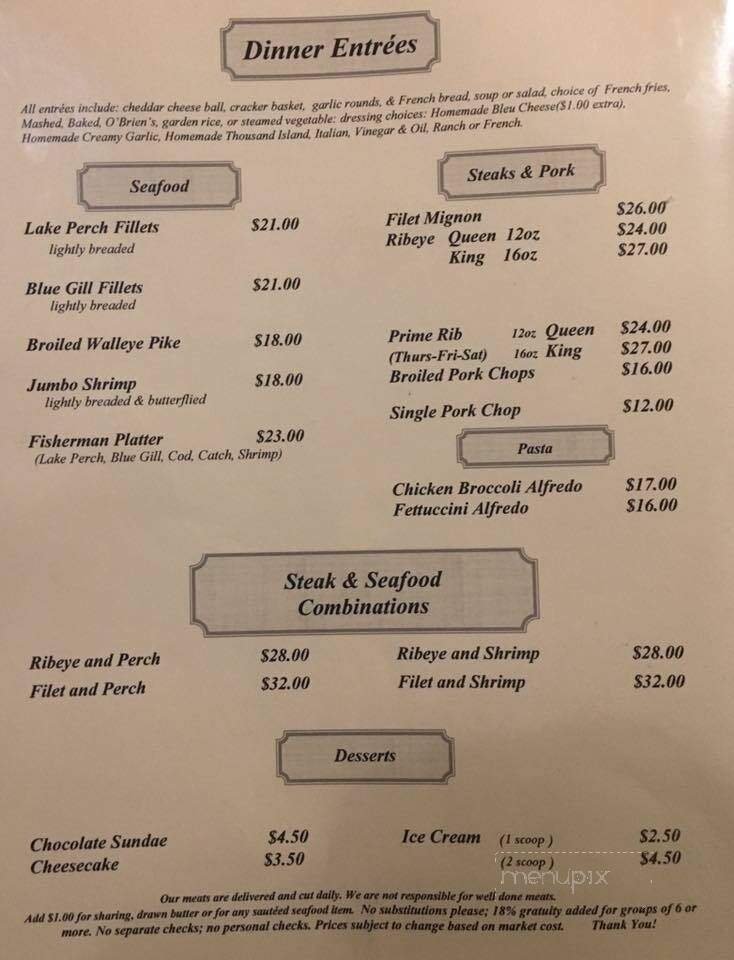 Dinner Entrées

All entrées include: cheddar cheese ball, cracker basket, garlic rounds, & French bread, soup or salad, choice of French fries, Mashed, Baked, O'Brien's, garden rice, or steamed vegetable: dressing choices: Homemade Bleu Cheese($1.00 extra), Homemade Creamy Garlic, Homemade Thousand Island, Italian, Vinegar & Oil, Ranch or French.

Seafood

Lake Perch Fillets $21.00
lightly breaded

Blue Gill Fillets $21.00
lightly breaded

Broiled Walleye Pike $18.00

Jumbo Shrimp $18.00
lightly breaded & butterflied

Fisherman Platter $23.00
(Lake Perch, Blue Gill, Cod, Catch, Shrimp)

Steaks & Pork

Filet Mignon $26.00
Ribeye Queen 12oz $24.00
King 16oz $27.00

Prime Rib 12oz Queen $24.00
(Thurs-Fri-Sat) 16oz King $27.00
Broiled Pork Chops $16.00

Single Pork Chop $12.00

Pasta

Chicken Broccoli Alfredo $17.00
Fettuccini Alfredo $16.00

Steak & Seafood Combinations

Ribeye and Perch $28.00
Filet and Perch $32.00

Ribeye and Shrimp $28.00
Filet and Shrimp $32.00

Desserts

Chocolate Sundae $4.50
Cheesecake $3.50

Ice Cream (1 scoop) $2.50
(2 scoop) $4.50

menupix

Our meats are delivered and cut daily. We are not responsible for well done meats.
Add $1.00 for sharing, drawn butter or for any sautéed seafood item. No substitutions please; 18% gratuity added for groups of 6 or more. No separate checks; no personal checks. Prices subject to change based on market cost. Thank You!